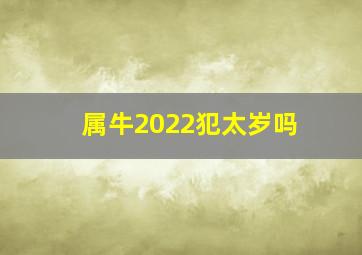 属牛2022犯太岁吗